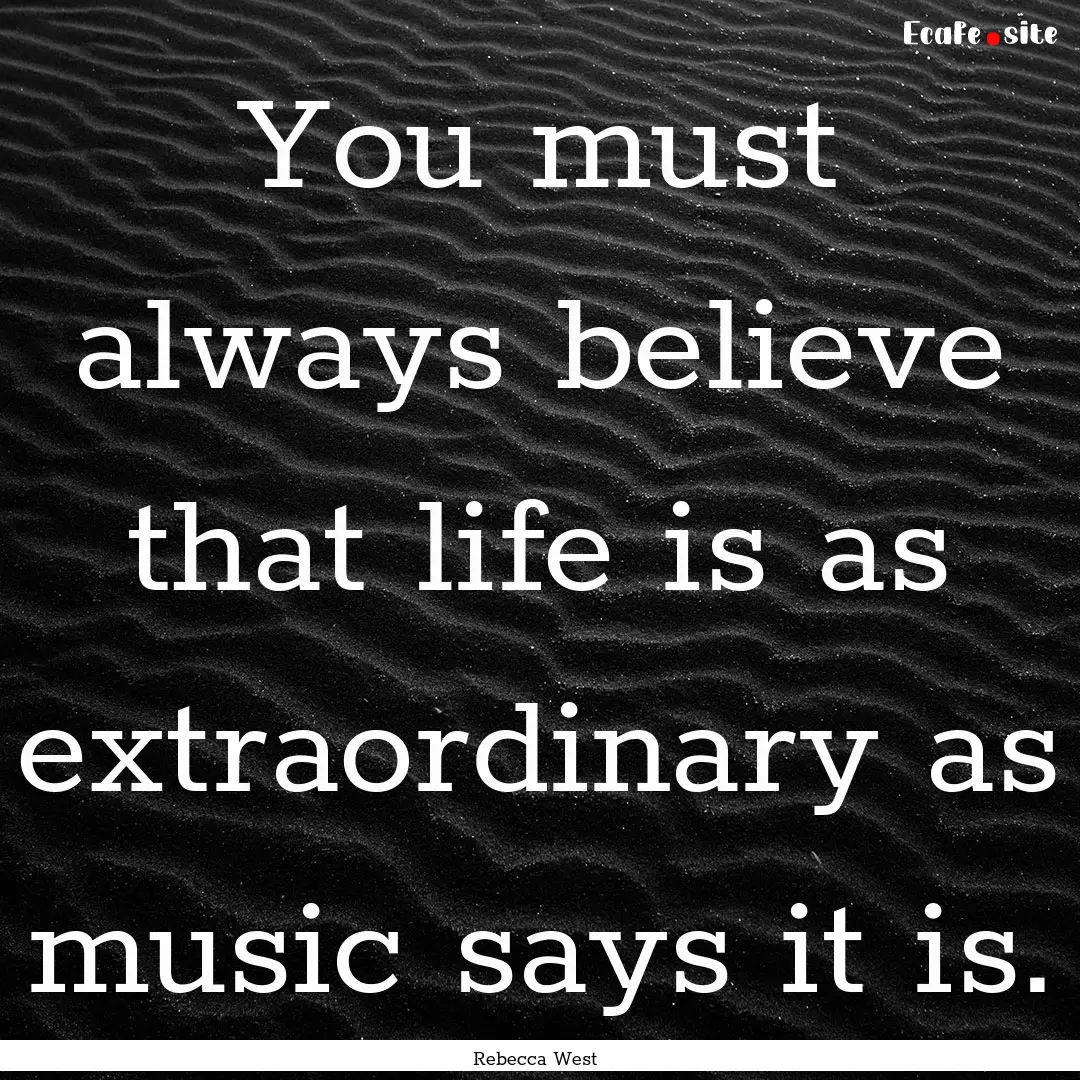 Ecafe.site

You must always believe that life is as extraordinary as music says it is.

Rebecca West